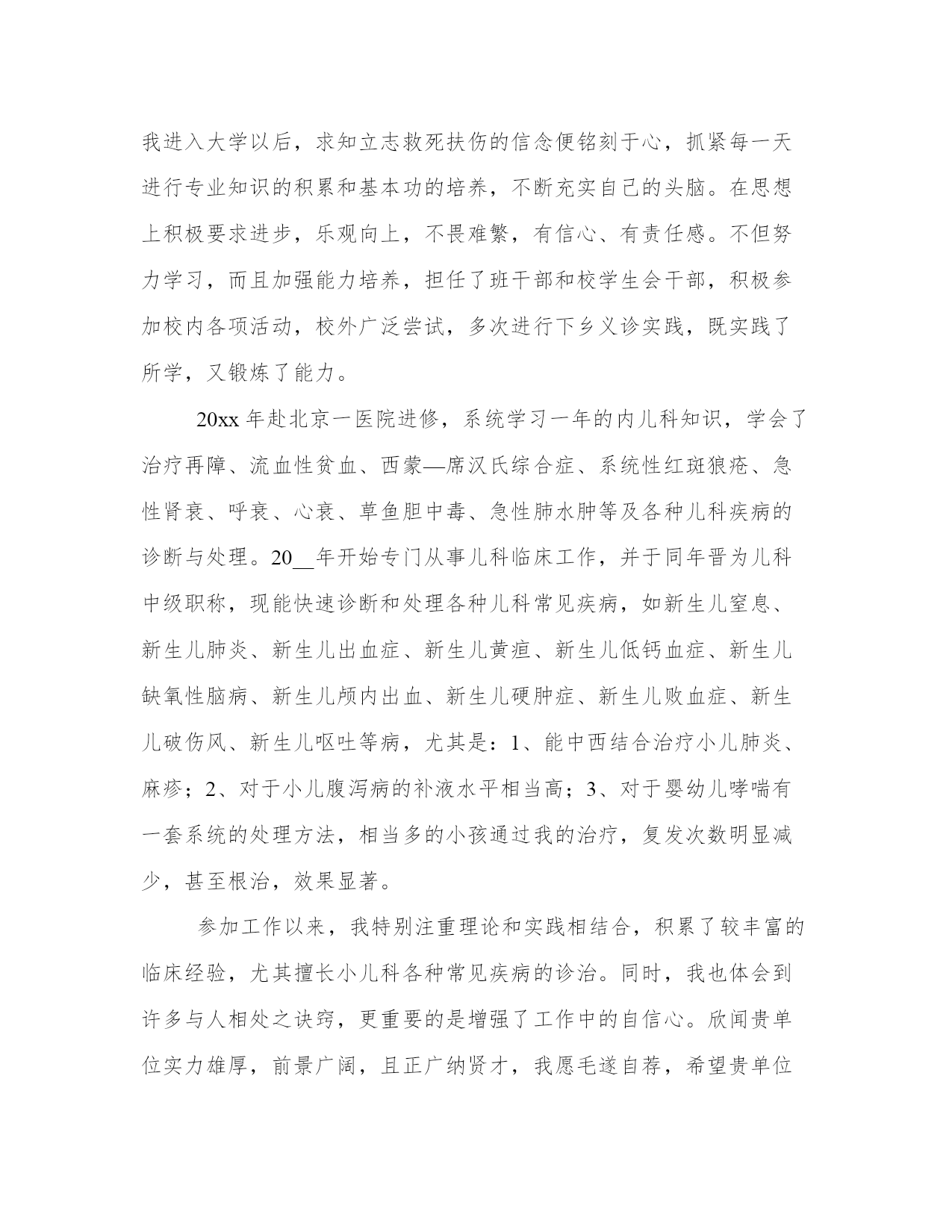 我进入大学以后，求知立志救死扶伤的信念便铭刻于心，抓紧每一天进行专业知识的积累和基本功的培养，不断充实自己的头脑。在思想上积极要求进步，乐观向上，不畏难繁，有信心、有责任感。不但努力学习，而且加强能力培养，担任了班干部和校学生会干部，积极参加校内各项活动，校外广泛尝试，多次进行下乡义诊实践，既实践了所学，又锻炼了能力。

20xx 年赴北京一医院进修，系统学习一年的内儿科知识，学会了治疗再障、流血性贫血、西蒙—席汉氏综合症、系统性红斑狼疮、急性肾衰、呼衰、心衰、草鱼胆中毒、急性肺水肿等及各种儿科疾病的诊断与处理。20__年开始专门从事儿科临床工作，并于同年晋为儿科中级职称，现能快速诊断和处理各种儿科常见疾病，如新生儿窒息、新生儿肺炎、新生儿出血症、新生儿黄疸、新生儿低钙血症、新生儿缺氧性脑病、新生儿颅内出血、新生儿硬肿症、新生儿败血症、新生儿破伤风、新生儿呕吐等病，尤其是：1、能中西结合治疗小儿肺炎、麻疹；2、对于小儿腹泻病的补液水平相当高；3、对于婴幼儿哮喘有一套系统的处理方法，相当多的小孩通过我的治疗，复发次数明显减少，甚至根治，效果显著。

参加工作以来，我特别注重理论和实践相结合，积累了较丰富的临床经验，尤其擅长小儿科各种常见疾病的诊治。同时，我也体会到许多与人相处之诀窍，更重要的是增强了工作中的自信心。欣闻贵单位实力雄厚，前景广阔，且正广纳贤才，我愿毛遂自荐，希望贵单位